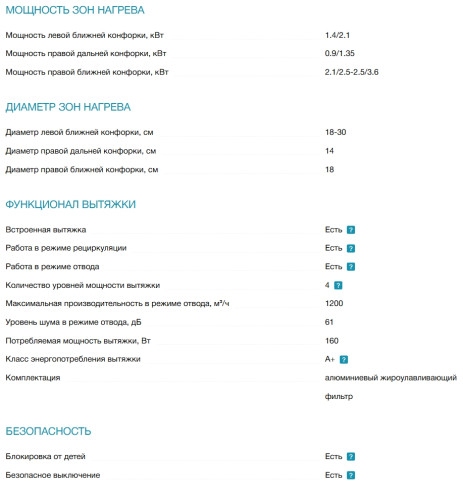 МОЩНОСТЬ ЗОН НАГРЕВА

| | |
|---|---|
| Мощность левой ближней конфорки, кВт | 1.4/2.1 |
| Мощность правой дальней конфорки, кВт | 0.9/1.35 |
| Мощность правой ближней конфорки, кВт | 2.1/2.5-2.5/3.6 |

ДИАМЕТР ЗОН НАГРЕВА

| | |
|---|---|
| Диаметр левой ближней конфорки, см | 18-30 |
| Диаметр правой дальней конфорки, см | 14 |
| Диаметр правой ближней конфорки, см | 18 |

ФУНКЦИОНАЛ ВЫТЯЖКИ

| | |
|---|---|
| Встроенная вытяжка | Есть ? |
| Работа в режиме рециркуляции | Есть ? |
| Работа в режиме отвода | Есть ? |
| Количество уровней мощности вытяжки | 4 ? |
| Максимальная производительность в режиме отвода, м³/ч | 1200 |
| Уровень шума в режиме отвода, дБ | 61 |
| Потребляемая мощность вытяжки, Вт | 160 |
| Класс энергопотребления вытяжки | A+ ? |
| Комплектация | алюминиевый жироулавливающий фильтр |

БЕЗОПАСНОСТЬ

| | |
|---|---|
| Блокировка от детей | Есть ? |
| Безопасное выключение | Есть ? |